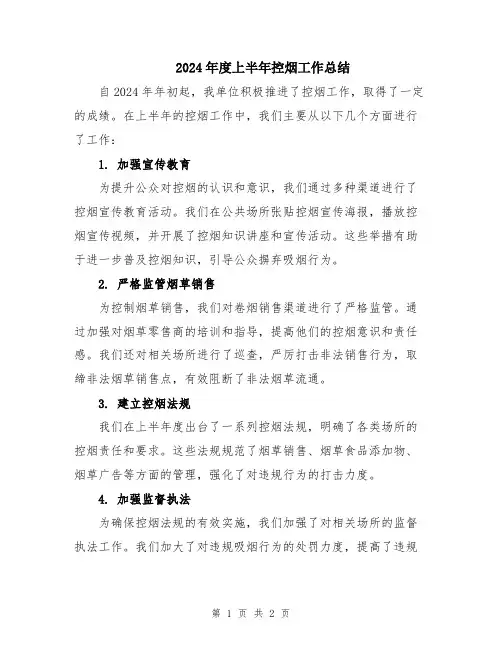 2024年度上半年控烟工作总结

自2024年年初起，我单位积极推进了控烟工作，取得了一定的成绩。在上半年的控烟工作中，我们主要从以下几个方面进行了工作：

1. 加强宣传教育

为提升公众对控烟的认识和意识，我们通过多种渠道进行了控烟宣传教育活动。我们在公共场所张贴控烟宣传海报，播放控烟宣传视频，并开展了控烟知识讲座和宣传活动。这些举措有助于进一步普及控烟知识，引导公众摒弃吸烟行为。

2. 严格监管烟草销售

为控制烟草销售，我们对卷烟销售渠道进行了严格监管。通过加强对烟草零售商的培训和指导，提高他们的控烟意识和责任感。我们还对相关场所进行了巡查，严厉打击非法销售行为，取缔非法烟草销售点，有效阻断了非法烟草流通。

3. 建立控烟法规

我们在上半年度出台了一系列控烟法规，明确了各类场所的控烟责任和要求。这些法规规范了烟草销售、烟草食品添加物、烟草广告等方面的管理，强化了对违规行为的打击力度。

4. 加强监督执法

为确保控烟法规的有效实施，我们加强了对相关场所的监督执法工作。我们加大了对违规吸烟行为的处罚力度，提高了违规

第 1 页 共 2 页